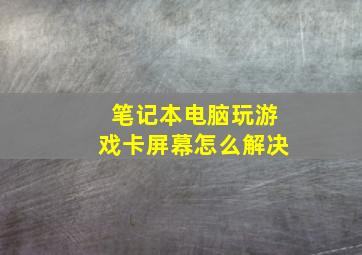 笔记本电脑玩游戏卡屏幕怎么解决